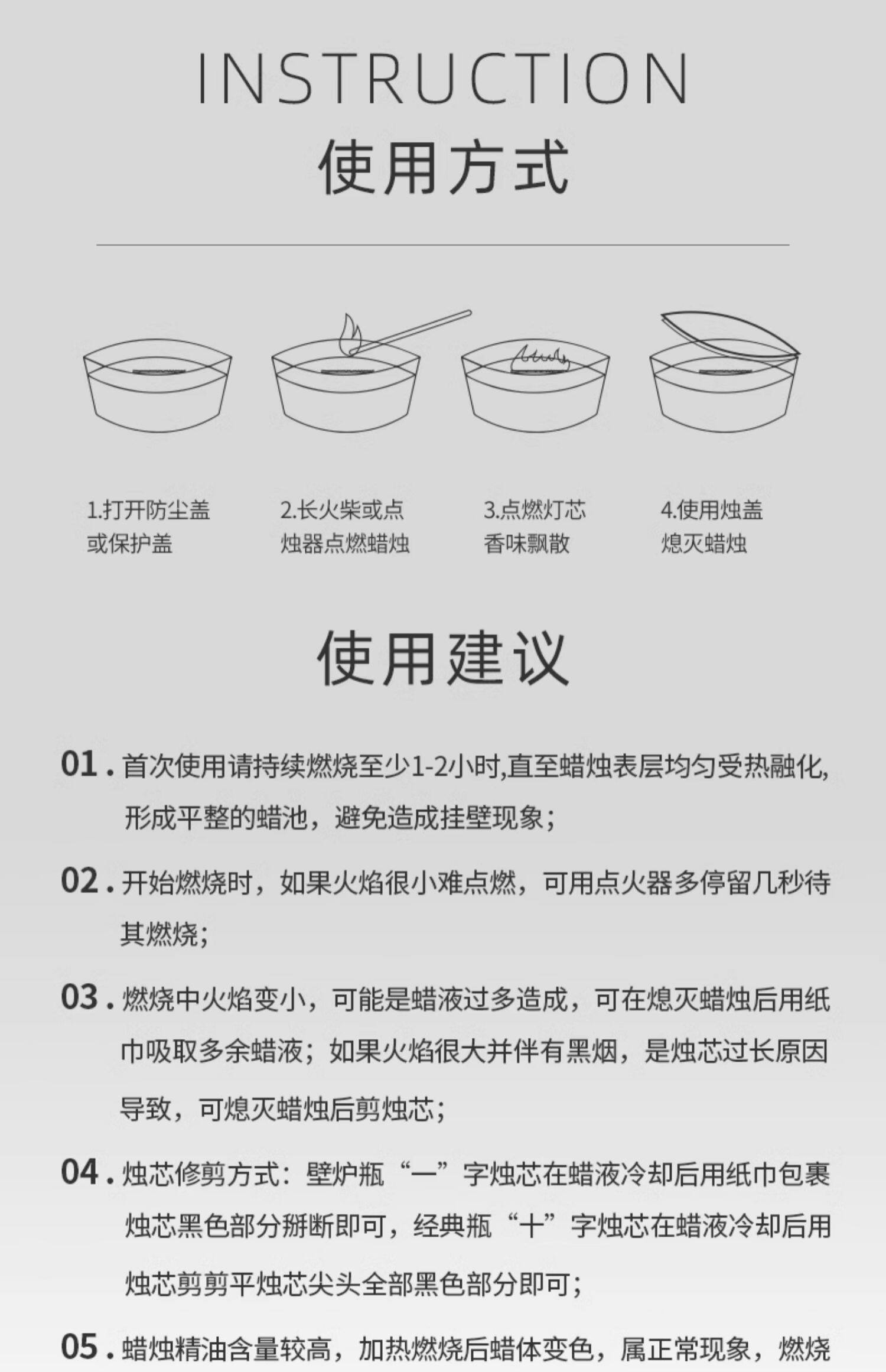 INSTRUCTION
使用方式

1.打开防尘盖或保护盖

2.长火柴或点烛器点燃蜡烛

3.点燃灯芯香味飘散

4.使用烛盖熄灭蜡烛

使用建议

01. 首次使用请持续燃烧至少1-2小时,直至蜡烛表层均匀受热融化,形成平整的蜡池，避免造成挂壁现象;

02. 开始燃烧时，如果火焰很小难点燃，可用点火器多停留几秒待其燃烧;

03. 燃烧中火焰变小，可能是蜡液过多造成，可在熄灭蜡烛后用纸巾吸取多余蜡液；如果火焰很大并伴有黑烟，是烛芯过长原因导致，可熄灭蜡烛后剪烛芯;

04. 烛芯修剪方式：壁炉瓶“一”字烛芯在蜡液冷却后用纸巾包裹烛芯黑色部分掰断即可，经典瓶“十”字烛芯在蜡液冷却后用烛芯剪剪平烛芯尖头全部黑色部分即可;

05. 蜡烛精油含量较高，加热燃烧后蜡体变色，属正常现象，燃烧